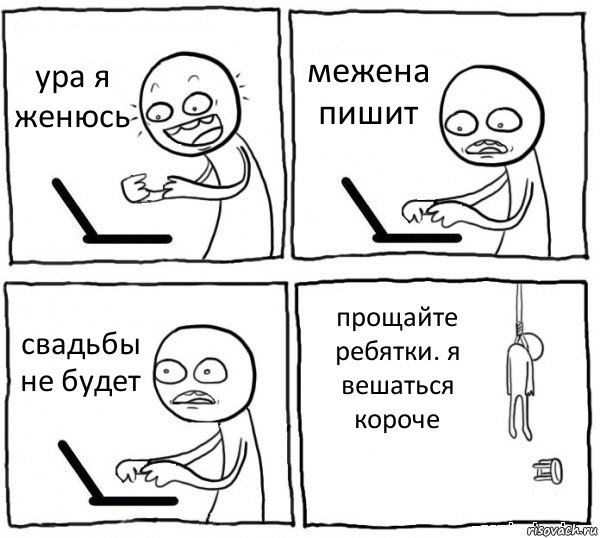 ура я женюсь

межена пишит

свадьбы не будет

прощайте ребятки. я вешаться короче

risovach.ru